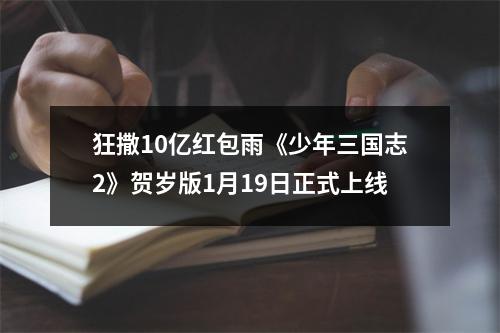 狂撒10亿红包雨《少年三国志2》贺岁版1月19日正式上线